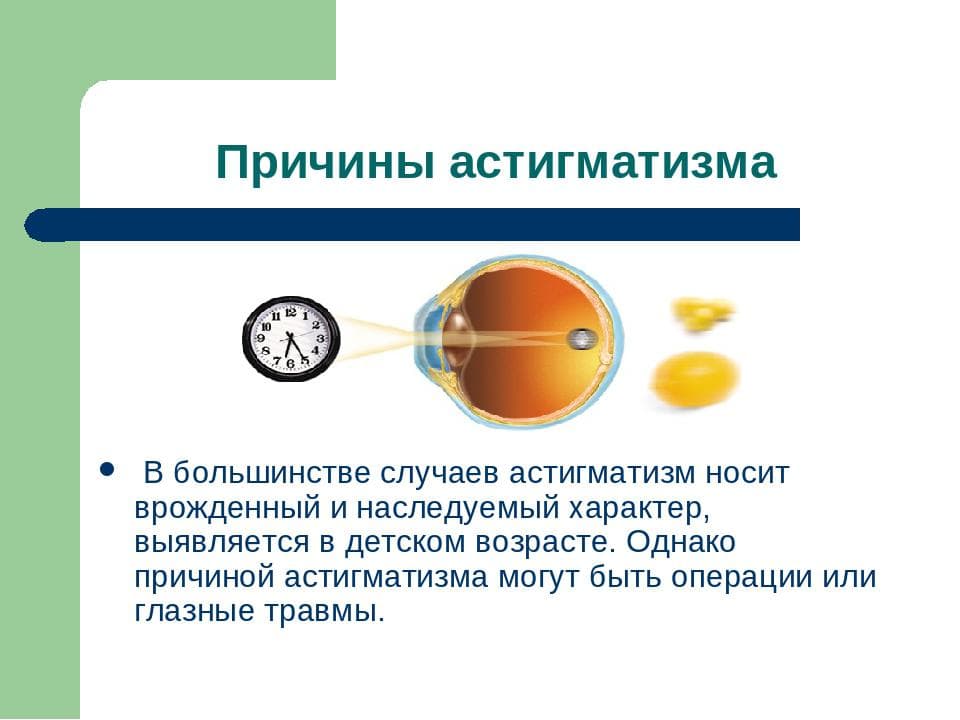 Причины астигматизма

12
1
2
3
4
5
6
7
8
9
10
11

• В большинстве случаев астигматизм носит врожденный и наследуемый характер, выявляется в детском возрасте. Однако причиной астигматизма могут быть операции или глазные травмы.